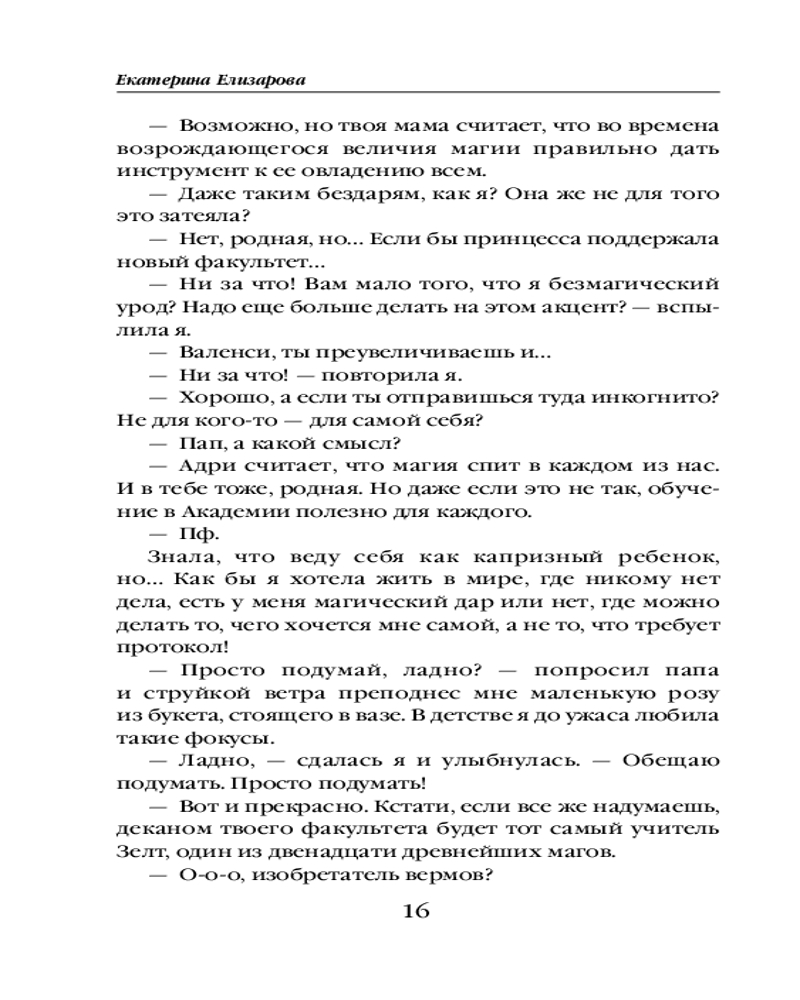 Екатерина Елизарова

— Возможно, но твоя мама считает, что во времена возрождающегося величия магии правильно дать инструмент к ее овладению всем.

— Даже таким бездарям, как я? Она же не для того это затеяла?

— Нет, родная, но... Если бы принцесса поддержала новый факультет...

— Ни за что! Вам мало того, что я безмагический урод? Надо еще больше делать на этом акцент? — вспылила я.

— Валенси, ты преувеличиваешь и...

— Ни за что! — повторила я.

— Хорошо, а если ты отправишься туда инкогнито? Не для кого-то — для самой себя?

— Пап, а какой смысл?

— Адри считает, что магия спит в каждом из нас. И в тебе тоже, родная. Но даже если это не так, обучение в Академии полезно для каждого.

— Пф.

Знала, что веду себя как капризный ребенок, но... Как бы я хотела жить в мире, где никому нет дела, есть у меня магический дар или нет, где можно делать то, чего хочется мне самой, а не то, что требует протокол!

— Просто подумай, ладно? — попросил папа и струйкой ветра преподнес мне маленькую розу из букета, стоящего в вазе. В детстве я до ужаса любила такие фокусы.

— Ладно, — сдалась я и улыбнулась. — Обещаю подумать. Просто подумать!

— Вот и прекрасно. Кстати, если все же надумаешь, деканом твоего факультета будет тот самый учитель Зелт, один из двенадцати древнейших магов.

— О-о-о, изобретатель вермов?

16